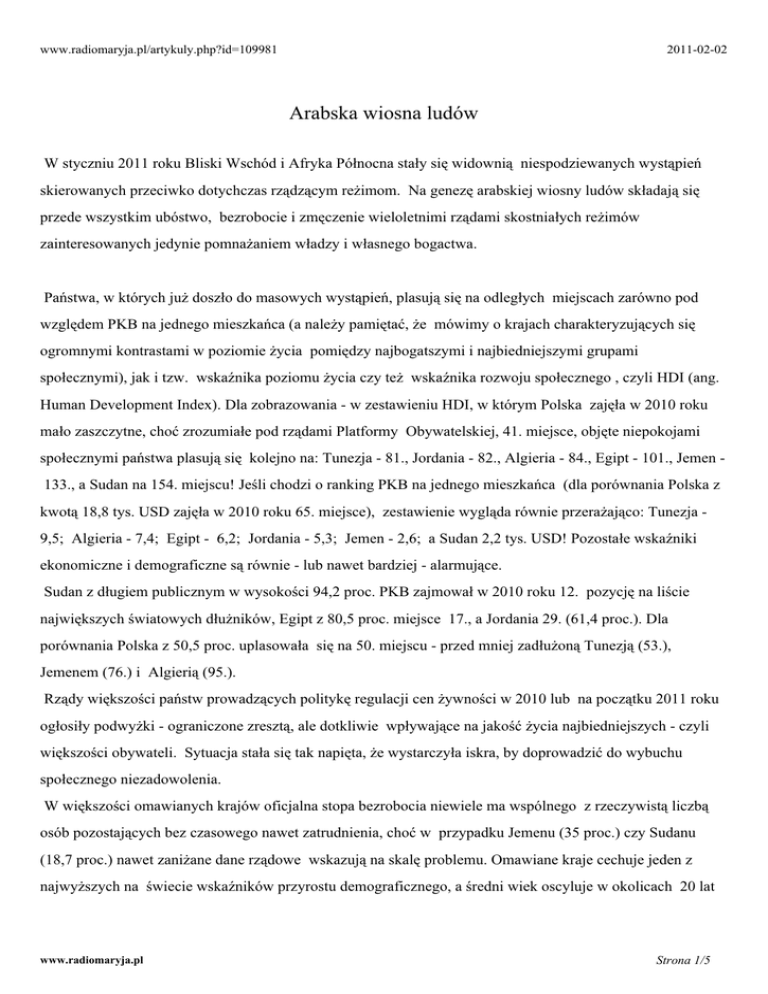 www.radiomaryja.pl/artykuly.php?id=109981

2011-02-02

Arabska wiosna ludów

W styczniu 2011 roku Bliski Wschód i Afryka Północna stały się widownią niespodziewanych wystąpień skierowanych przeciwko dotychczas rządzącym reżimom. Na genezę arabskiej wiosny ludów składają się przede wszystkim ubóstwo, bezrobocie i zmęczenie wieloletnimi rządami skostniałych reżimów zainteresowanych jedynie pomnażaniem władzy i własnego bogactwa.

Państwa, w których już doszło do masowych wystąpień, plasują się na odległych miejscach zarówno pod względem PKB na jednego mieszkańca (a należy pamiętać, że mówimy o krajach charakteryzujących się ogromnymi kontrastami w poziomie życia pomiędzy najbogatszymi i najbiedniejszymi grupami społecznymi), jak i tzw. wskaźnika poziomu życia czy też wskaźnika rozwoju społecznego , czyli HDI (ang. Human Development Index). Dla zobrazowania - w zestawieniu HDI, w którym Polska zajęła w 2010 roku mało zaszczytne, choć zrozumiałe pod rządami Platformy Obywatelskiej, 41. miejsce, objęte niepokojami społecznymi państwa plasują się kolejno na: Tunezja - 81., Jordania - 82., Algieria - 84., Egipt - 101., Jemen - 133., a Sudan na 154. miejscu! Jeśli chodzi o ranking PKB na jednego mieszkańca (dla porównania Polska z kwotą 18,8 tys. USD zajęła w 2010 roku 65. miejsce), zestawienie wygląda równie przerażająco: Tunezja - 9,5; Algieria - 7,4; Egipt - 6,2; Jordania - 5,3; Jemen - 2,6; a Sudan 2,2 tys. USD! Pozostałe wskaźniki ekonomiczne i demograficzne są równie - lub nawet bardziej - alarmujące.
Sudan z długiem publicznym w wysokości 94,2 proc. PKB zajmował w 2010 roku 12. pozycję na liście największych światowych dłużników, Egipt z 80,5 proc. miejsce 17., a Jordania 29. (61,4 proc.). Dla porównania Polska z 50,5 proc. uplasowała się na 50. miejscu - przed mniej zadłużoną Tunezją (53.), Jemenem (76.) i Algierią (95.).
Rządy większości państw prowadzących politykę regulacji cen żywności w 2010 lub na początku 2011 roku ogłosiły podwyżki - ograniczone zresztą, ale dotkliwie wpływające na jakość życia najbiedniejszych - czyli większości obywateli. Sytuacja stała się tak napięta, że wystarczyła iskra, by doprowadzić do wybuchu społecznego niezadowolenia.
W większości omawianych krajów oficjalna stopa bezrobocia niewiele ma wspólnego z rzeczywistą liczbą osób pozostających bez czasowego nawet zatrudnienia, choć w przypadku Jemenu (35 proc.) czy Sudanu (18,7 proc.) nawet zaniżane dane rządowe wskazują na skalę problemu. Omawiane kraje cechuje jeden z najwyższych na świecie wskaźników przyrostu demograficznego, a średni wiek oscyluje w okolicach 20 lat

www.radiomaryja.pl

Strona 1/5